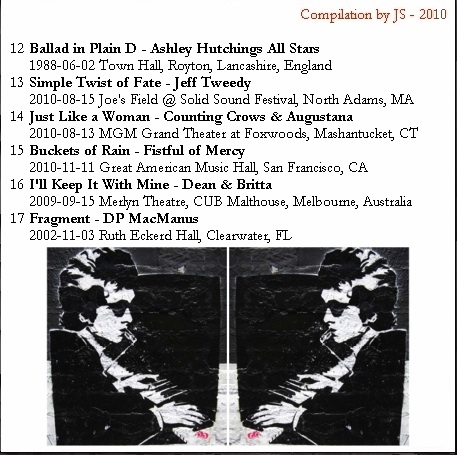 Compilation by JS - 2010

12 Ballad in Plain D - Ashley Hutchings All Stars
1988-06-02 Town Hall, Royton, Lancashire, England

13 Simple Twist of Fate - Jeff Tweedy
2010-08-15 Joe's Field @ Solid Sound Festival, North Adams, MA

14 Just Like a Woman - Counting Crows & Augustana
2010-08-13 MGM Grand Theater at Foxwoods, Mashantucket, CT

15 Buckets of Rain - Fistful of Mercy
2010-11-11 Great American Music Hall, San Francisco, CA

16 I'll Keep It With Mine - Dean & Britta
2009-09-15 Merlyn Theatre, CUB Malthouse, Melbourne, Australia

17 Fragment - DP MacManus
2002-11-03 Ruth Eckerd Hall, Clearwater, FL